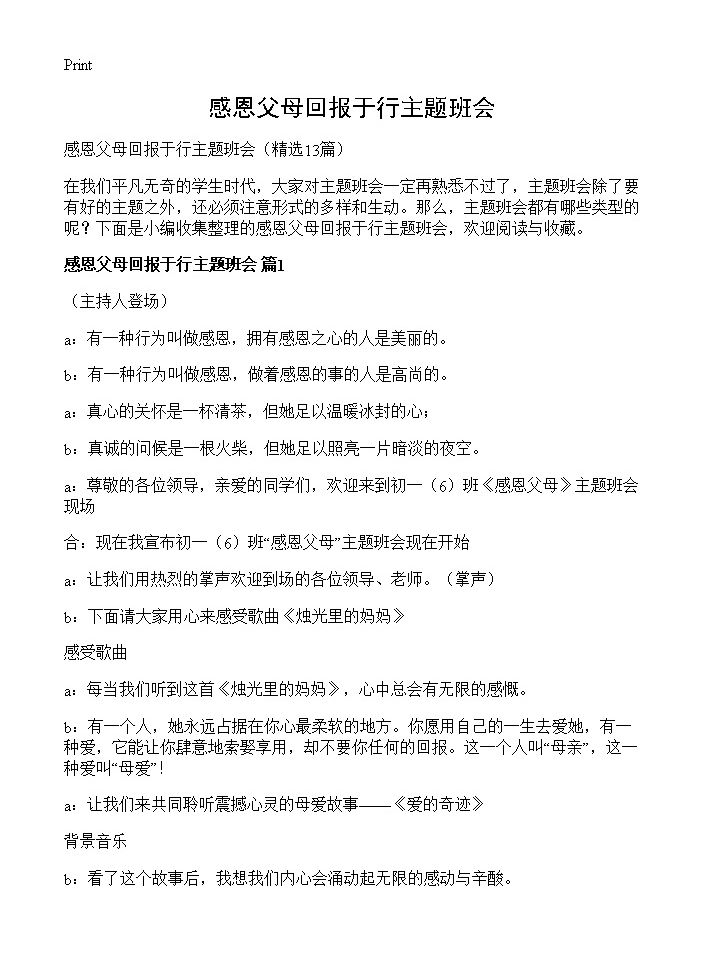 Print

感恩父母回报于行主题班会

感恩父母回报于行主题班会（精选13篇）

在我们平凡无奇的学生时代，大家对主题班会一定再熟悉不过了，主题班会除了要有好的主题之外，还必须注意形式的多样和生动。那么，主题班会都有哪些类型的呢？下面是小编收集整理的感恩父母回报于行主题班会，欢迎阅读与收藏。

感恩父母回报于行主题班会 篇1

（主持人登场）

a：有一种行为叫做感恩，拥有感恩之心的人是美丽的。

b：有一种行为叫做感恩，做着感恩的事的人是高尚的。

a：真心的关怀是一杯清茶，但她足以温暖冰封的心；

b：真诚的问候是一根火柴，但她足以照亮一片暗淡的夜空。

a：尊敬的各位领导，亲爱的同学们，欢迎来到初一（6）班《感恩父母》主题班会现场

合：现在我宣布初一（6）班“感恩父母”主题班会现在开始

a：让我们用热烈的掌声欢迎到场的各位领导、老师。（掌声）

b：下面请大家用心来感受歌曲《烛光里的妈妈》

感受歌曲

a：每当我们听到这首《烛光里的妈妈》，心中总会有无限的感慨。

b：有一个人，她永远占据在你心最柔软的地方。你愿用自己的一生去爱她，有一种爱，它能让你肆意地索娶享用，却不要你任何的回报。这一个人叫“母亲”，这一种爱叫“母爱”！

a：让我们来共同聆听震撼心灵的母爱故事——《爱的奇迹》

背景音乐

b：看了这个故事后，我想我们内心会涌动起无限的感动与辛酸。